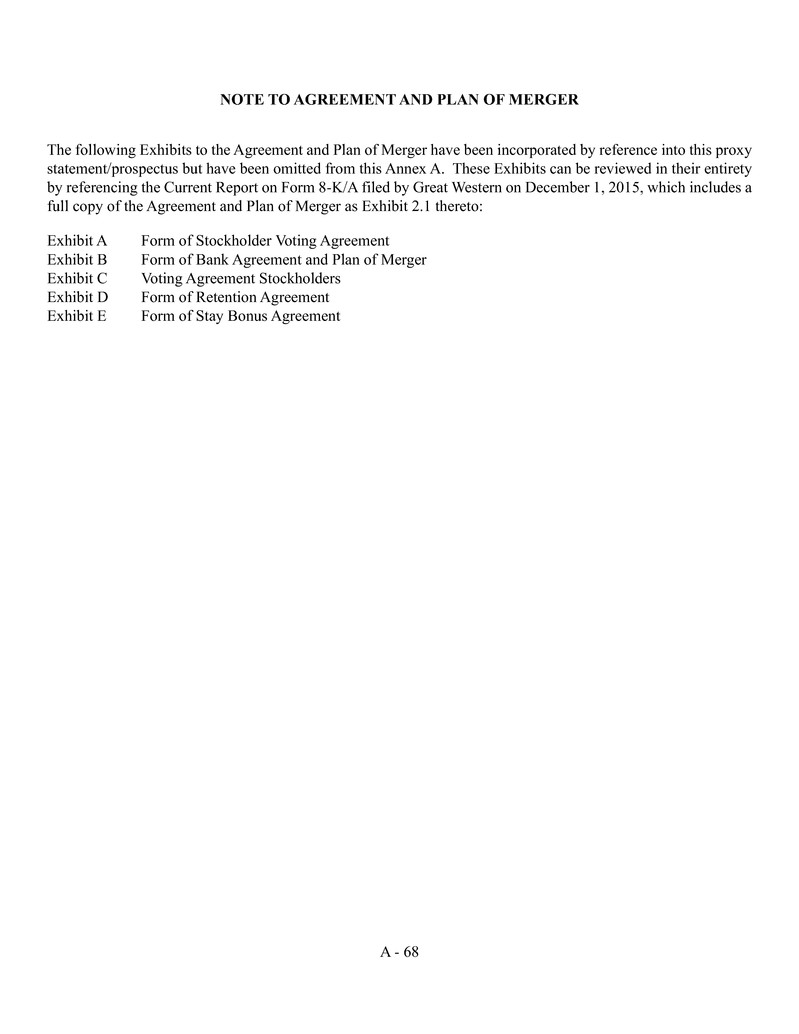 NOTE TO AGREEMENT AND PLAN OF MERGER

The following Exhibits to the Agreement and Plan of Merger have been incorporated by reference into this proxy statement/prospectus but have been omitted from this Annex A. These Exhibits can be reviewed in their entirety by referencing the Current Report on Form 8-K/A filed by Great Western on December 1, 2015, which includes a full copy of the Agreement and Plan of Merger as Exhibit 2.1 thereto:

Exhibit A Form of Stockholder Voting Agreement
Exhibit B Form of Bank Agreement and Plan of Merger
Exhibit C Voting Agreement Stockholders
Exhibit D Form of Retention Agreement
Exhibit E Form of Stay Bonus Agreement

A - 68